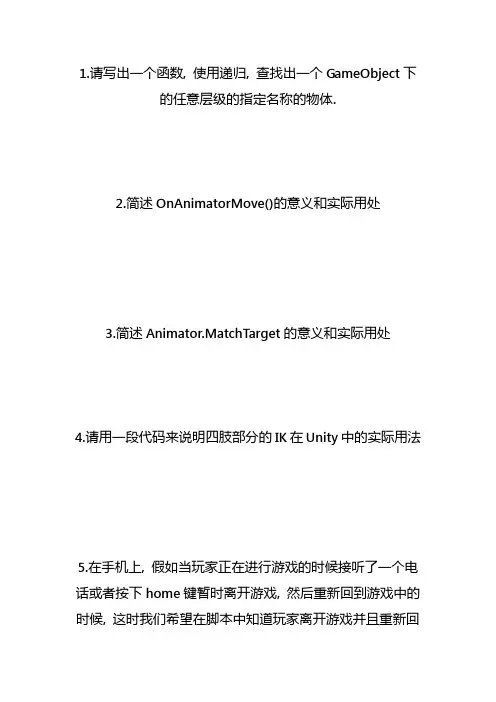 1.请写出一个函数，使用递归，查找出一个 GameObject 下的任意层级的指定名称的物体.

2.简述 OnAnimatorMove()的意义和实际用处

3.简述 Animator.MatchTarget 的意义和实际用处

4.请用一段代码来说明四肢部分的 IK 在 Unity 中的实际用法

5.在手机上，假如当玩家正在进行游戏的时候接听了一个电话或者按下 home 键暂时离开游戏，然后重新回到游戏中的时候，这时我们希望在脚本中知道玩家离开游戏并且重新回